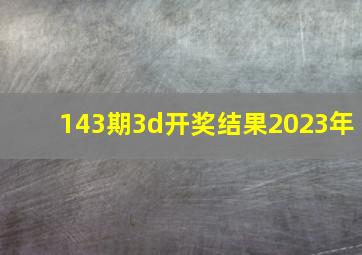 143期3d开奖结果2023年